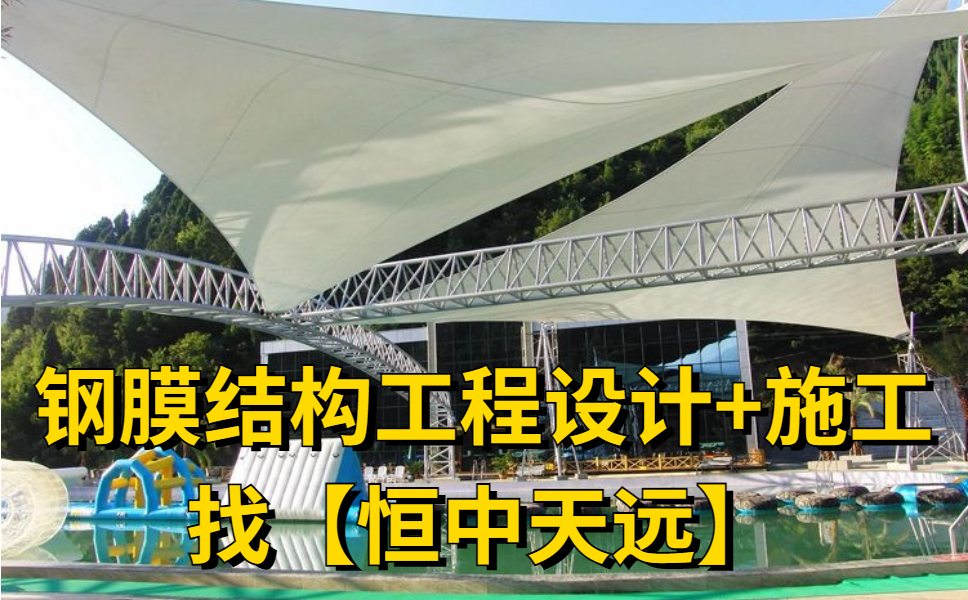 钢膜结构工程设计+施工
找【恒中天远】